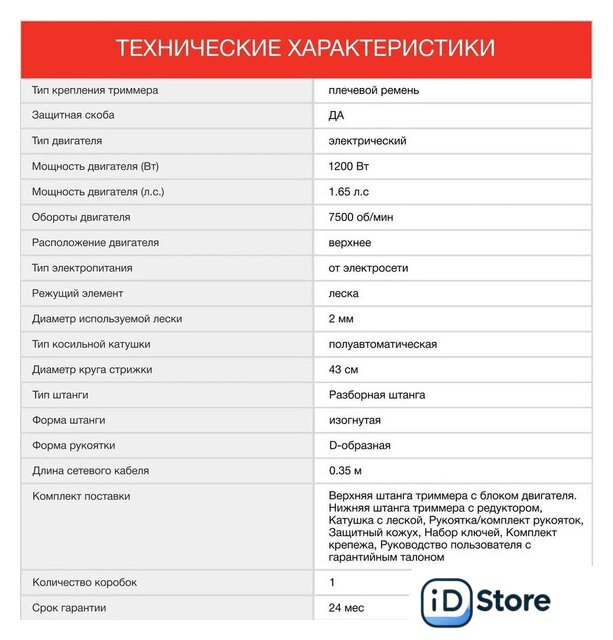 ТЕХНИЧЕСКИЕ ХАРАКТЕРИСТИКИ

| | |
|---|---|
| Тип крепления триммера | плечевой ремень |
| Защитная скоба | ДА |
| Тип двигателя | электрический |
| Мощность двигателя (Вт) | 1200 Вт |
| Мощность двигателя (л.с.) | 1.65 л.с |
| Обороты двигателя | 7500 об/мин |
| Расположение двигателя | верхнее |
| Тип электропитания | от электросети |
| Режущий элемент | леска |
| Диаметр используемой лески | 2 мм |
| Тип косильной катушки | полуавтоматическая |
| Диаметр круга стрижки | 43 см |
| Тип штанги | Разборная штанга |
| Форма штанги | изогнутая |
| Форма рукоятки | D-образная |
| Длина сетевого кабеля | 0.35 м |
| Комплект поставки | Верхняя штанга триммера с блоком двигателя. Нижняя штанга триммера с редуктором, Катушка с леской, Рукоятка/комплект рукояток, Защитный кожух, Набор ключей, Комплект крепежа, Руководство пользователя с гарантийным талоном |
| Количество коробок | 1 |
| Срок гарантии | 24 мес |

iD Store